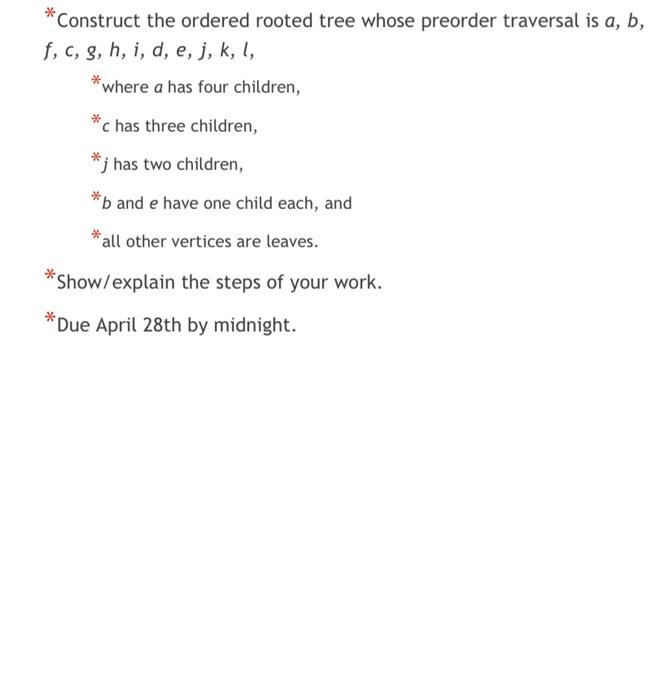 *Construct the ordered rooted tree whose preorder traversal is $a$, $b$, $f$, $c$, $g$, $h$, $i$, $d$, $e$, $j$, $k$, $l$,

*where $a$ has four children,

*$c$ has three children,

*$j$ has two children,

*$b$ and $e$ have one child each, and

*all other vertices are leaves.

*Show/explain the steps of your work.

*Due April 28th by midnight.